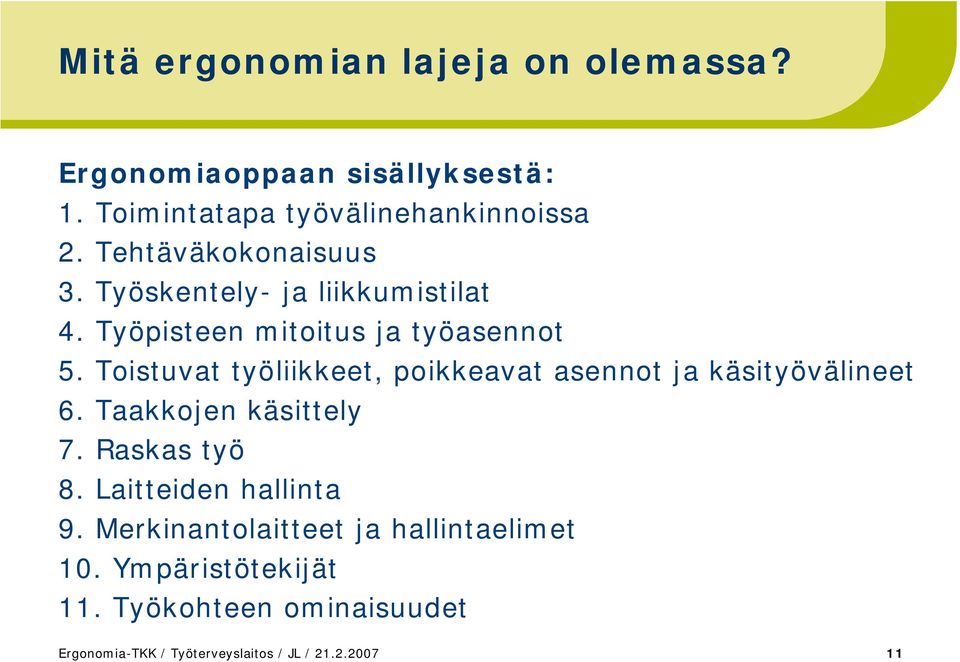 Mitä ergonomian lajeja on olemassa?

Ergonomiaoppaan sisällyksestä:
1. Toimintatapa työvälinehankinnoissa
2. Tehtäväkokonaisuus
3. Työskentely- ja liikkumistilat
4. Työpisteen mitoitus ja työasennot
5. Toistuvat työliikkeet, poikkeavat asennot ja käsityövälineet
6. Taakkojen käsittely
7. Raskas työ
8. Laitteiden hallinta
9. Merkinantolaitteet ja hallintaelimet
10. Ympäristötekijät
11. Työkohteen ominaisuudet

Ergonomia-TKK / Työterveyslaitos / JL / 21.2.2007

11